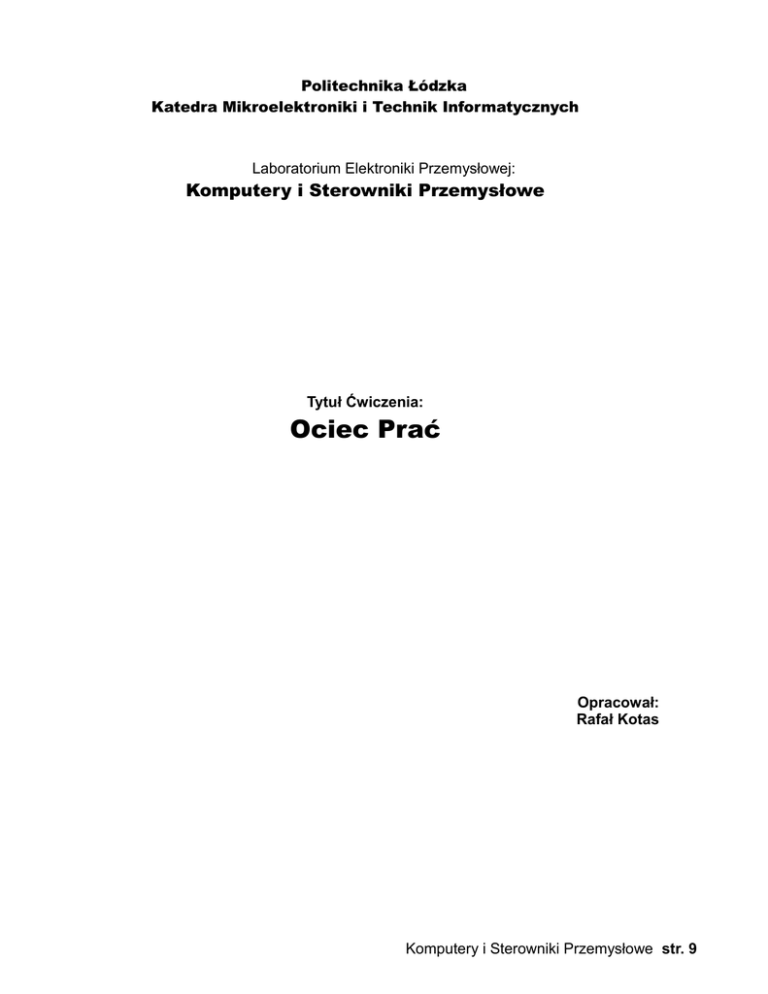 Politechnika Łódzka
Katedra Mikroelektroniki i Technik Informatycznych

Laboratorium Elektroniki Przemysłowej:
Komputery i Sterowniki Przemysłowe

Tytuł Ćwiczenia:
Ociec Prać

Opracował:
Rafał Kotas

Komputery i Sterowniki Przemysłowe str. 9